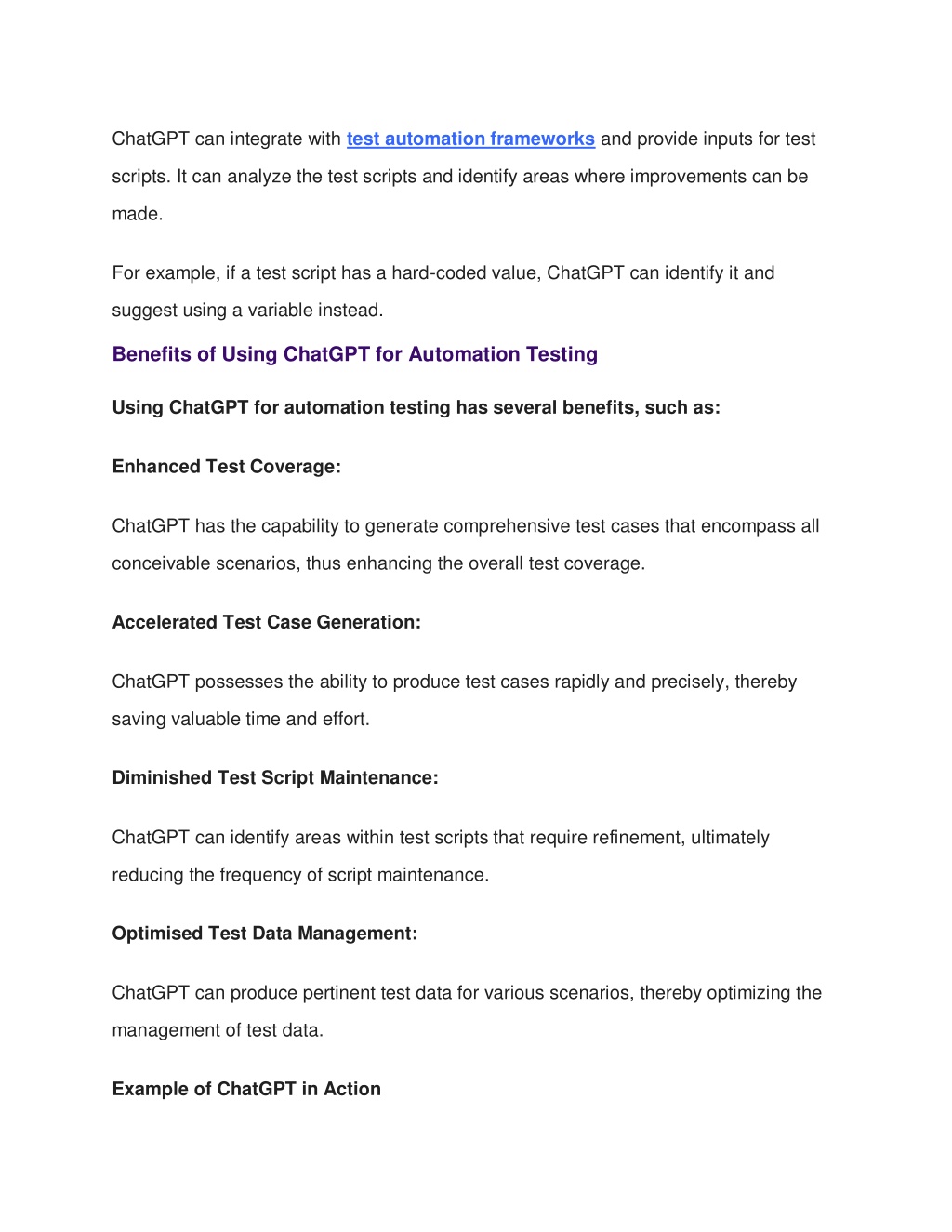 ChatGPT can integrate with test automation frameworks and provide inputs for test scripts. It can analyze the test scripts and identify areas where improvements can be made.

For example, if a test script has a hard-coded value, ChatGPT can identify it and suggest using a variable instead.

Benefits of Using ChatGPT for Automation Testing

Using ChatGPT for automation testing has several benefits, such as:

Enhanced Test Coverage:

ChatGPT has the capability to generate comprehensive test cases that encompass all conceivable scenarios, thus enhancing the overall test coverage.

Accelerated Test Case Generation:

ChatGPT possesses the ability to produce test cases rapidly and precisely, thereby saving valuable time and effort.

Diminished Test Script Maintenance:

ChatGPT can identify areas within test scripts that require refinement, ultimately reducing the frequency of script maintenance.

Optimised Test Data Management:

ChatGPT can produce pertinent test data for various scenarios, thereby optimizing the management of test data.

Example of ChatGPT in Action